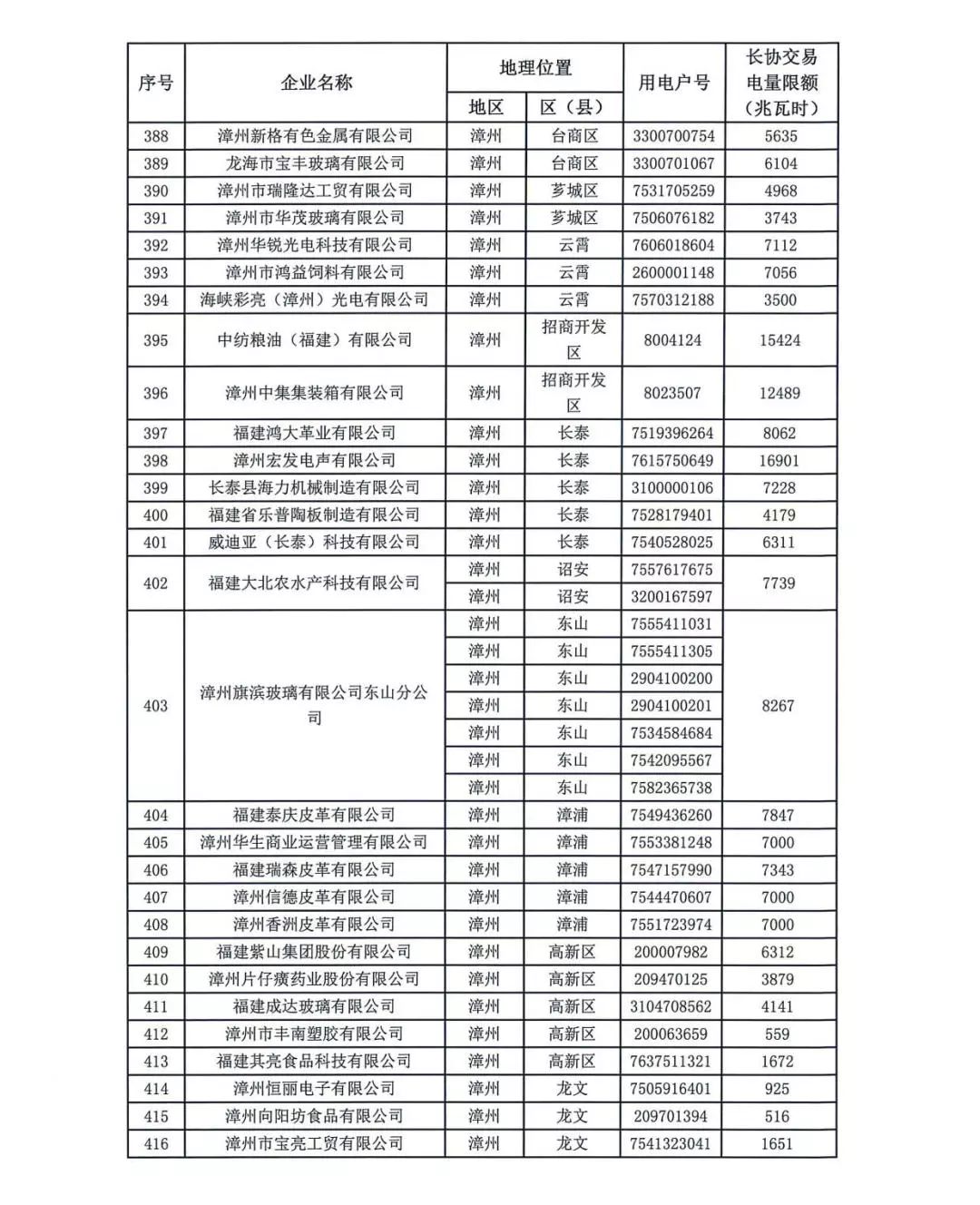 | 序号 | 企业名称 | 地理位置 地区 | 地理位置 区（县） | 用电户号 | 长协交易电量限额（兆瓦时） |
|---|---|---|---|---|---|
| 388 | 漳州新格有色金属有限公司 | 漳州 | 台商区 | 3300700754 | 5635 |
| 389 | 龙海市宝丰玻璃有限公司 | 漳州 | 台商区 | 3300701067 | 6104 |
| 390 | 漳州市瑞隆达工贸有限公司 | 漳州 | 芗城区 | 7531705259 | 4968 |
| 391 | 漳州市华茂玻璃有限公司 | 漳州 | 芗城区 | 7506076182 | 3743 |
| 392 | 漳州华锐光电科技有限公司 | 漳州 | 云霄 | 7606018604 | 7112 |
| 393 | 漳州市鸿益饲料有限公司 | 漳州 | 云霄 | 2600001148 | 7056 |
| 394 | 海峡彩亮（漳州）光电有限公司 | 漳州 | 云霄 | 7570312188 | 3500 |
| 395 | 中纺粮油（福建）有限公司 | 漳州 | 招商开发区 | 8004124 | 15424 |
| 396 | 漳州中集集装箱有限公司 | 漳州 | 招商开发区 | 8023507 | 12489 |
| 397 | 福建鸿大革业有限公司 | 漳州 | 长泰 | 7519396264 | 8062 |
| 398 | 漳州宏发电声有限公司 | 漳州 | 长泰 | 7615750649 | 16901 |
| 399 | 长泰县海力机械制造有限公司 | 漳州 | 长泰 | 3100000106 | 7228 |
| 400 | 福建省乐普陶板制造有限公司 | 漳州 | 长泰 | 7528179401 | 4179 |
| 401 | 威迪亚（长泰）科技有限公司 | 漳州 | 长泰 | 7540528025 | 6311 |
| 402 | 福建大北农水产科技有限公司 | 漳州 | 诏安 | 7557617675 | 7739 |
| | | 漳州 | 诏安 | 3200167597 | |
| 403 | 漳州旗滨玻璃有限公司东山分公司 | 漳州 | 东山 | 7555411031 | 8267 |
| | | 漳州 | 东山 | 7555411305 | |
| | | 漳州 | 东山 | 2904100200 | |
| | | 漳州 | 东山 | 2904100201 | |
| | | 漳州 | 东山 | 7534584684 | |
| | | 漳州 | 东山 | 7542095567 | |
| | | 漳州 | 东山 | 7582365738 | |
| 404 | 福建泰庆皮革有限公司 | 漳州 | 漳浦 | 7549436260 | 7847 |
| 405 | 漳州华生商业运营管理有限公司 | 漳州 | 漳浦 | 7553381248 | 7000 |
| 406 | 福建瑞森皮革有限公司 | 漳州 | 漳浦 | 7547157990 | 7343 |
| 407 | 漳州信德皮革有限公司 | 漳州 | 漳浦 | 7544470607 | 7000 |
| 408 | 漳州香洲皮革有限公司 | 漳州 | 漳浦 | 7551723974 | 7000 |
| 409 | 福建紫山集团股份有限公司 | 漳州 | 高新区 | 200007982 | 6312 |
| 410 | 漳州片仔癀药业股份有限公司 | 漳州 | 高新区 | 209470125 | 3879 |
| 411 | 福建成达玻璃有限公司 | 漳州 | 高新区 | 3104708562 | 4141 |
| 412 | 漳州市丰南塑胶有限公司 | 漳州 | 高新区 | 200063659 | 559 |
| 413 | 福建其亮食品科技有限公司 | 漳州 | 高新区 | 7637511321 | 1672 |
| 414 | 漳州恒丽电子有限公司 | 漳州 | 龙文 | 7505916401 | 925 |
| 415 | 漳州向阳坊食品有限公司 | 漳州 | 龙文 | 209701394 | 516 |
| 416 | 漳州市宝亮工贸有限公司 | 漳州 | 龙文 | 7541323041 | 1651 |